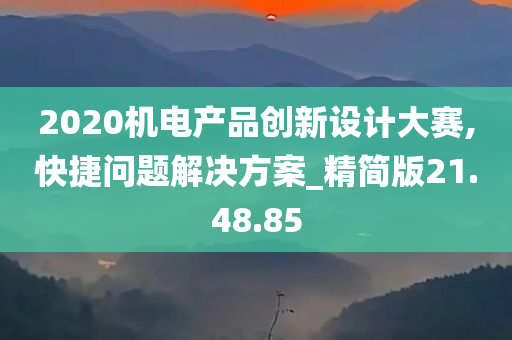 2020机电产品创新设计大赛,快捷问题解决方案_精简版21.48.85